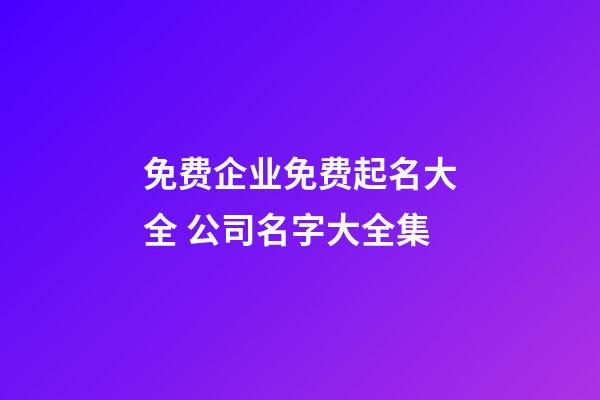 免费企业免费起名大全 公司名字大全集